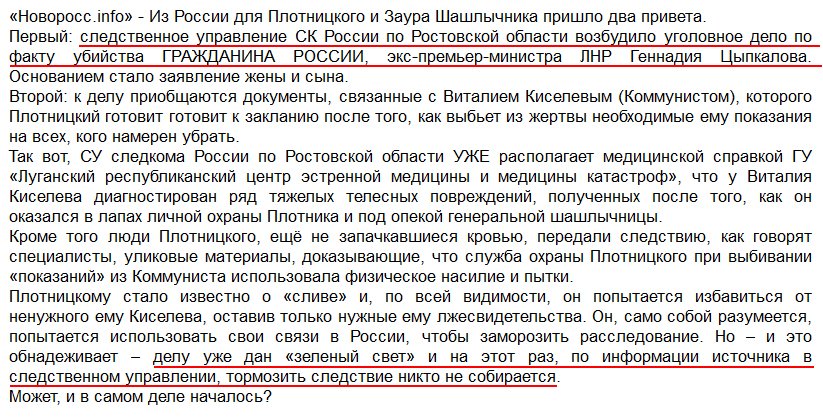 «Новоросс.info» - Из России для Плотницкого и Заура Шашлычника пришло два привета.
Первый: следственное управление СК России по Ростовской области возбудило уголовное дело по факту убийства ГРАЖДАНИНА РОССИИ, экс-премьер-министра ЛНР Геннадия Цыпкалова. Основанием стало заявление жены и сына.
Второй: к делу приобщаются документы, связанные с Виталием Киселевым (Коммунистом), которого Плотницкий готовит готовит к закланию после того, как выбьет из жертвы необходимые ему показания на всех, кого намерен убрать.
Так вот, СУ следкома России по Ростовской области УЖЕ располагает медицинской справкой ГУ «Луганский республиканский центр эстренной медицины и медицины катастроф», что у Виталия Киселева диагностирован ряд тяжелых телесных повреждений, полученных после того, как он оказался в лапах личной охраны Плотника и под опекой генеральной шашлычницы.
Кроме того люди Плотницкого, ещё не запачкавшиеся кровью, передали следствию, как говорят специалисты, уликовые материалы, доказывающие, что служба охраны Плотницкого при выбивании «показаний» из Коммуниста использовала физическое насилие и пытки.
Плотницкому стало известно о «сливе» и, по всей видимости, он попытается избавиться от ненужного ему Киселева, оставив только нужные ему лжесвидетельства. Он, само собой разумеется, попытается использовать свои связи в России, чтобы заморозить расследование. Но – и это обнадеживает – делу уже дан «зеленый свет» и на этот раз, по информации источника в следственном управлении, тормозить следствие никто не собирается.
Может, и в самом деле началось?